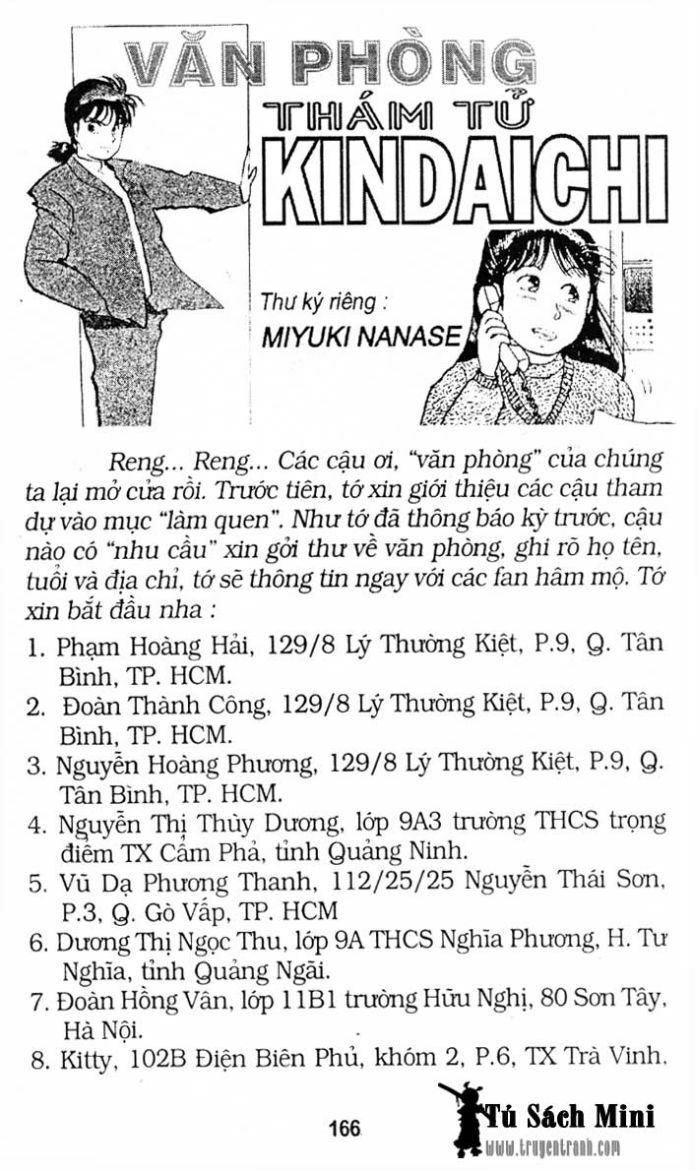 VĂN PHÒNG
THÁM TỬ
KINDAICHI

Thư ký riêng :
MIYUKI NANASE

Reng... Reng... Các cậu ơi, "văn phòng" của chúng ta lại mở cửa rồi. Trước tiên, tớ xin giới thiệu các cậu tham dự vào mục "làm quen". Như tớ đã thông báo kỳ trước, cậu nào có "nhu cầu" xin gởi thư về văn phòng, ghi rõ họ tên, tuổi và địa chỉ, tớ sẽ thông tin ngay với các fan hâm mộ. Tớ xin bắt đầu nha :

1. Phạm Hoàng Hải, 129/8 Lý Thường Kiệt, P.9, Q. Tân Bình, TP. HCM.
2. Đoàn Thành Công, 129/8 Lý Thường Kiệt, P.9, Q. Tân Bình, TP. HCM.
3. Nguyễn Hoàng Phương, 129/8 Lý Thường Kiệt, P.9, Q. Tân Bình, TP. HCM.
4. Nguyễn Thị Thùy Dương, lớp 9A3 trường THCS trọng điểm TX Cẩm Phả, tỉnh Quảng Ninh.
5. Vũ Dạ Phương Thanh, 112/25/25 Nguyễn Thái Sơn, P.3, Q. Gò Vấp, TP. HCM
6. Dương Thị Ngọc Thu, lớp 9A THCS Nghĩa Phương, H. Tư Nghĩa, tỉnh Quảng Ngãi.
7. Đoàn Hồng Vân, lớp 11B1 trường Hữu Nghị, 80 Sơn Tây, Hà Nội.
8. Kitty, 102B Điện Biên Phủ, khóm 2, P.6, TX Trà Vinh,

166

Tủ Sách Mini
www.truyentranh.com